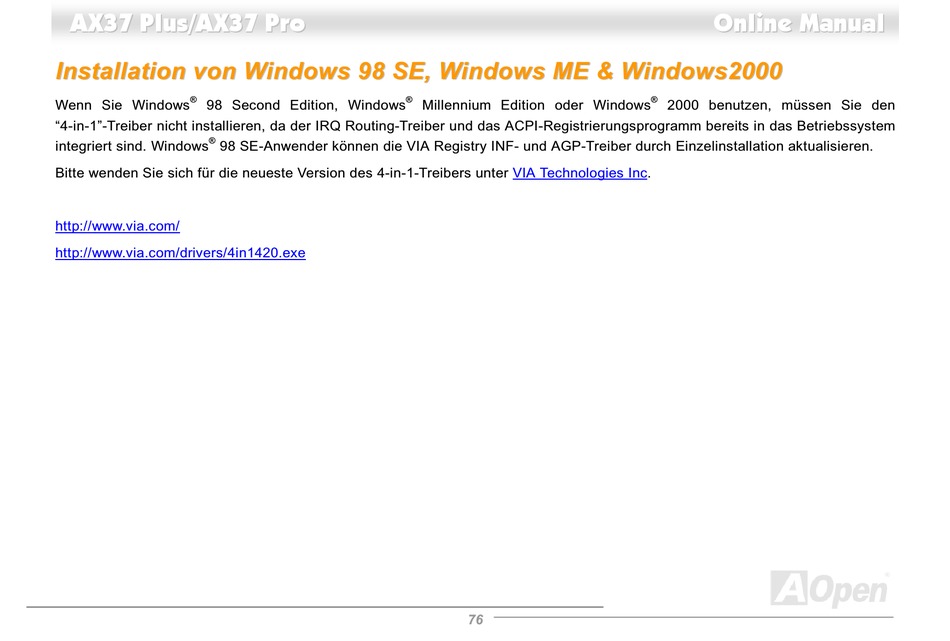 AX37 Plus/AX37 Pro

Online Manual

Installation von Windows 98 SE, Windows ME & Windows2000

Wenn Sie Windows® 98 Second Edition, Windows® Millennium Edition oder Windows® 2000 benutzen, müssen Sie den “4-in-1”-Treiber nicht installieren, da der IRQ Routing-Treiber und das ACPI-Registrierungsprogramm bereits in das Betriebssystem integriert sind. Windows® 98 SE-Anwender können die VIA Registry INF- und AGP-Treiber durch Einzelinstallation aktualisieren.

Bitte wenden Sie sich für die neueste Version des 4-in-1-Treibers unter VIA Technologies Inc.

http://www.via.com/

http://www.via.com/drivers/4in1420.exe

AOpen

76